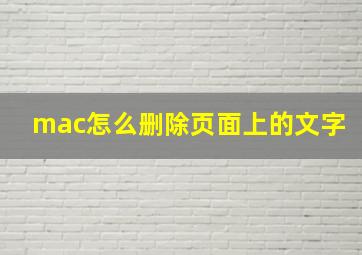 mac怎么删除页面上的文字